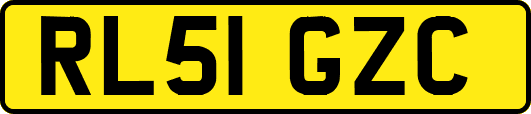 RL51 GZC